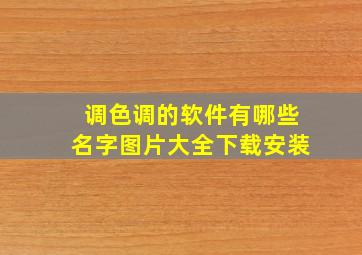 调色调的软件有哪些
名字图片大全下载安装